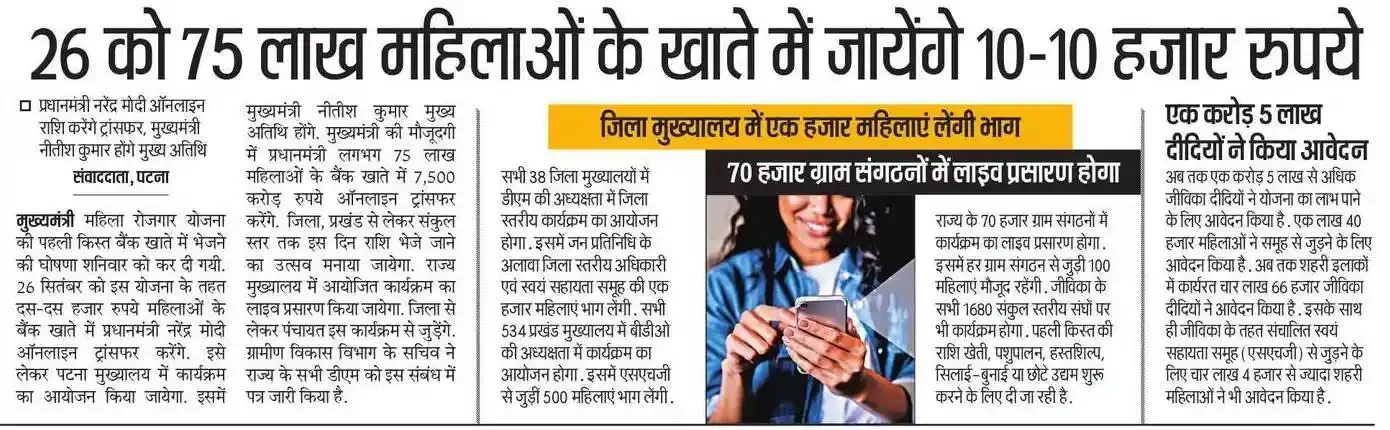 26 को 75 लाख महिलाओं के खाते में जायेंगे 10-10 हजार रुपये

☐ प्रधानमंत्री नरेंद्र मोदी ऑनलाइन राशि करेंगे ट्रांसफर, मुख्यमंत्री नीतीश कुमार होंगे मुख्य अतिथि

संवाददाता, पटना

मुख्यमंत्री महिला रोजगार योजना की पहली किस्त बैंक खाते में भेजने की घोषणा शनिवार को कर दी गयी. 26 सितंबर को इस योजना के तहत दस-दस हजार रुपये महिलाओं के बैंक खाते में प्रधानमंत्री नरेंद्र मोदी ऑनलाइन ट्रांसफर करेंगे. इसे लेकर पटना मुख्यालय में कार्यक्रम का आयोजन किया जायेगा. इसमें मुख्यमंत्री नीतीश कुमार मुख्य अतिथि होंगे. मुख्यमंत्री की मौजूदगी में प्रधानमंत्री लगभग 75 लाख महिलाओं के बैंक खाते में 7,500 करोड़ रुपये ऑनलाइन ट्रांसफर करेंगे. जिला, प्रखंड से लेकर संकुल स्तर तक इस दिन राशि भेजे जाने का उत्सव मनाया जायेगा. राज्य मुख्यालय में आयोजित कार्यक्रम का लाइव प्रसारण किया जायेगा. जिला से लेकर पंचायत इस कार्यक्रम से जुड़ेंगे. ग्रामीण विकास विभाग के सचिव ने राज्य के सभी डीएम को इस संबंध में पत्र जारी किया है.

जिला मुख्यालय में एक हजार महिलाएं लेंगी भाग

सभी 38 जिला मुख्यालयों में डीएम की अध्यक्षता में जिला स्तरीय कार्यक्रम का आयोजन होगा. इसमें जन प्रतिनिधि के अलावा जिला स्तरीय अधिकारी एवं स्वयं सहायता समूह की एक हजार महिलाएं भाग लेंगी. सभी 534 प्रखंड मुख्यालय में बीडीओ की अध्यक्षता में कार्यक्रम का आयोजन होगा. इसमें एसएचजी से जुड़ी 500 महिलाएं भाग लेंगी.

70 हजार ग्राम संगठनों में लाइव प्रसारण होगा

राज्य के 70 हजार ग्राम संगठनों में कार्यक्रम का लाइव प्रसारण होगा. इसमें हर ग्राम संगठन से जुड़ी 100 महिलाएं मौजूद रहेंगी. जीविका के सभी 1680 संकुल स्तरीय संघों पर भी कार्यक्रम होगा. पहली किस्त की राशि खेती, पशुपालन, हस्तशिल्प, सिलाई-बुनाई या छोटे उद्यम शुरू करने के लिए दी जा रही है.

एक करोड़ 5 लाख दीदियों ने किया आवेदन

अब तक एक करोड़ 5 लाख से अधिक जीविका दीदियों ने योजना का लाभ पाने के लिए आवेदन किया है. एक लाख 40 हजार महिलाओं ने समूह से जुड़ने के लिए आवेदन किया है. अब तक शहरी इलाकों में कार्यरत चार लाख 66 हजार जीविका दीदियों ने आवेदन किया है. इसके साथ ही जीविका के तहत संचालित स्वयं सहायता समूह (एसएचजी) से जुड़ने के लिए चार लाख 4 हजार से ज्यादा शहरी महिलाओं ने भी आवेदन किया है.